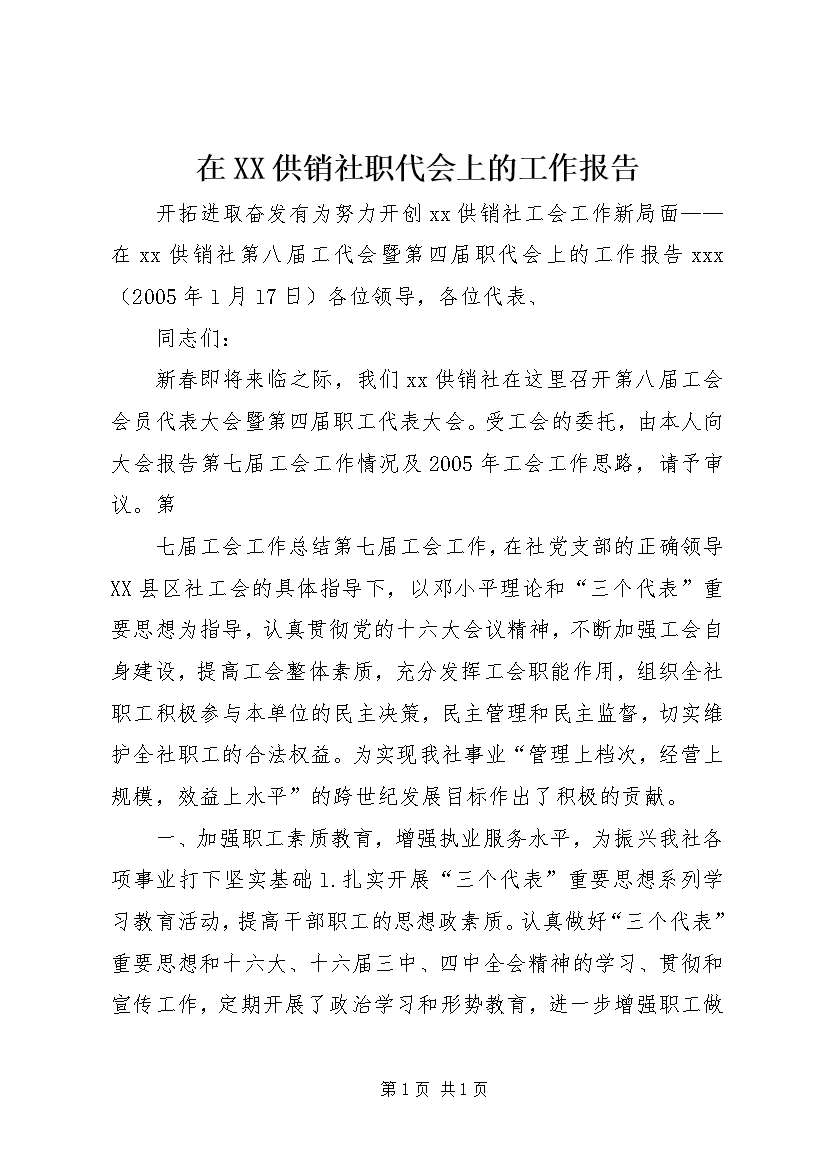 在XX供销社职代会上的工作报告

开拓进取奋发有为努力开创xx供销社工会工作新局面——在xx供销社第八届工代会暨第四届职代会上的工作报告xxx（2005年1月17日）各位领导，各位代表、

同志们：

新春即将来临之际，我们xx供销社在这里召开第八届工会会员代表大会暨第四届职工代表大会。受工会的委托，由本人向大会报告第七届工会工作情况及2005年工会工作思路，请予审议。第

七届工会工作总结第七届工会工作，在社党支部的正确领导XX县区社工会的具体指导下，以邓小平理论和“三个代表”重要思想为指导，认真贯彻党的十六大会议精神，不断加强工会自身建设，提高工会整体素质，充分发挥工会职能作用，组织全社职工积极参与本单位的民主决策，民主管理和民主监督，切实维护全社职工的合法权益。为实现我社事业“管理上档次，经营上规模，效益上水平”的跨世纪发展目标作出了积极的贡献。

一、加强职工素质教育，增强执业服务水平，为振兴我社各项事业打下坚实基础1.扎实开展“三个代表”重要思想系列学习教育活动，提高干部职工的思想政素质。认真做好“三个代表”重要思想和十六大、十六届三中、四中全会精神的学习、贯彻和宣传工作，定期开展了政治学习和形势教育，进一步增强职工做

第1页 共1页